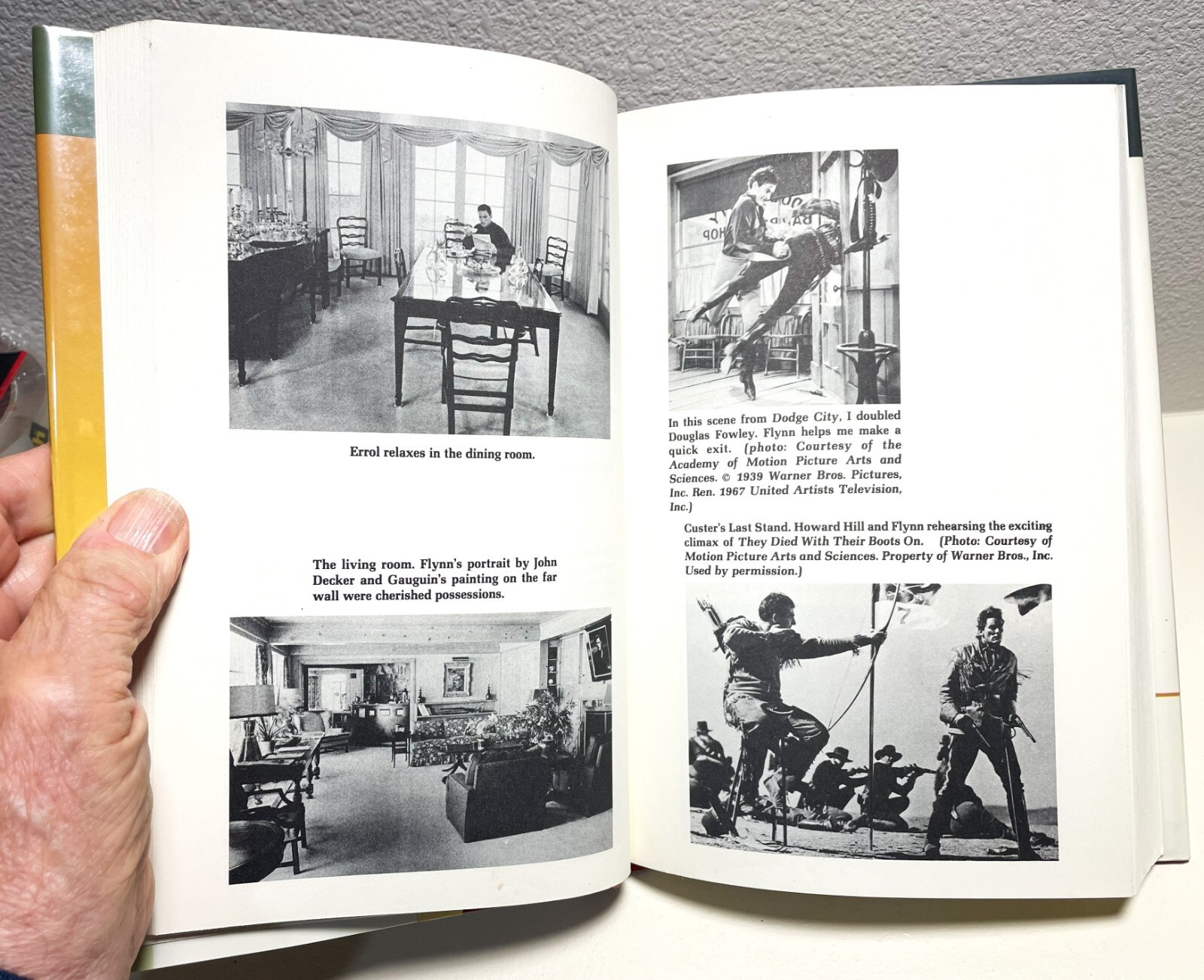 Errol relaxes in the dining room.

The living room. Flynn's portrait by John Decker and Gauguin's painting on the far wall were cherished possessions.

In this scene from Dodge City, I doubled Douglas Fowley. Flynn helps me make a quick exit. (photo: Courtesy of the Academy of Motion Picture Arts and Sciences. © 1939 Warner Bros. Pictures, Inc. Ren. 1967 United Artists Television, Inc.)

Custer's Last Stand. Howard Hill and Flynn rehearsing the exciting climax of They Died With Their Boots On. (Photo: Courtesy of Motion Picture Arts and Sciences. Property of Warner Bros., Inc. Used by permission.)